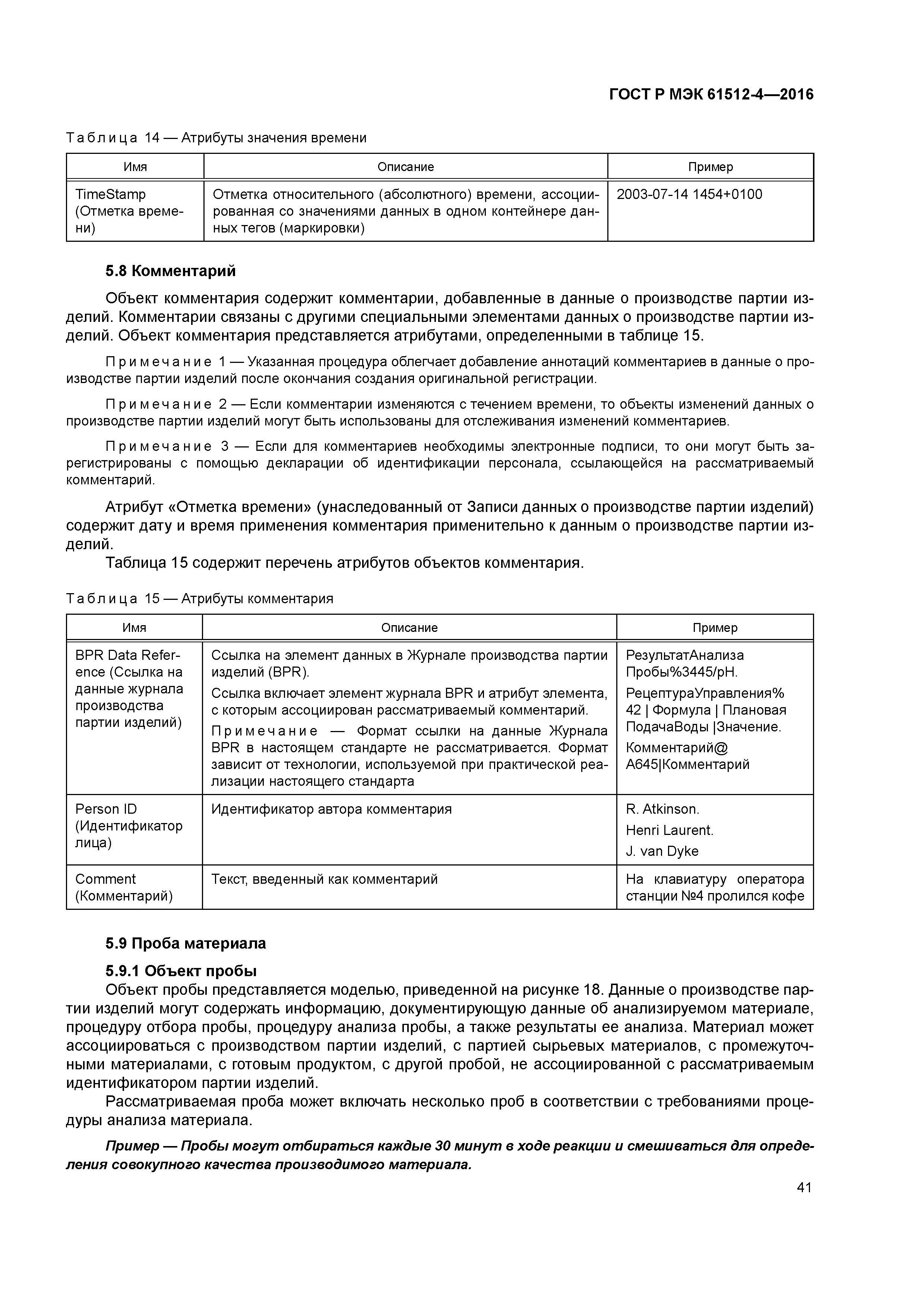 ГОСТ Р МЭК 61512-4—2016

Таблица 14 — Атрибуты значения времени

| Имя | Описание | Пример |
|---|---|---|
| TimeStamp (Отметка времени) | Отметка относительного (абсолютного) времени, ассоциированная со значениями данных в одном контейнере данных тегов (маркировки) | 2003-07-14 1454+0100 |

5.8 Комментарий

Объект комментария содержит комментарии, добавленные в данные о производстве партии изделий. Комментарии связаны с другими специальными элементами данных о производстве партии изделий. Объект комментария представляется атрибутами, определенными в таблице 15.

Примечание 1 — Указанная процедура облегчает добавление аннотаций комментариев в данные о производстве партии изделий после окончания создания оригинальной регистрации.

Примечание 2 — Если комментарии изменяются с течением времени, то объекты изменений данных о производстве партии изделий могут быть использованы для отслеживания изменений комментариев.

Примечание 3 — Если для комментариев необходимы электронные подписи, то они могут быть зарегистрированы с помощью декларации об идентификации персонала, ссылающейся на рассматриваемый комментарий.

Атрибут «Отметка времени» (унаследованный от Записи данных о производстве партии изделий) содержит дату и время применения комментария применительно к данным о производстве партии изделий.

Таблица 15 содержит перечень атрибутов объектов комментария.

Таблица 15 — Атрибуты комментария

| Имя | Описание | Пример |
|---|---|---|
| BPR Data Reference (Ссылка на данные журнала производства партии изделий) | Ссылка на элемент данных в Журнале производства партии изделий (BPR). Ссылка включает элемент журнала BPR и атрибут элемента, с которым ассоциирован рассматриваемый комментарий. Примечание — Формат ссылки на данные Журнала BPR в настоящем стандарте не рассматривается. Формат зависит от технологии, используемой при практической реализации настоящего стандарта | РезультатАнализа Пробы%3445/pH. РецептураУправления% 42 \| Формула \| Плановая ПодачаВоды \|Значение. Комментарий@ A645\|Комментарий |
| Person ID (Идентификатор лица) | Идентификатор автора комментария | R. Atkinson. Henri Laurent. J. van Dyke |
| Comment (Комментарий) | Текст, введенный как комментарий | На клавиатуру оператора станции №4 пролился кофе |

5.9 Проба материала

5.9.1 Объект пробы

Объект пробы представляется моделью, приведенной на рисунке 18. Данные о производстве партии изделий могут содержать информацию, документирующую данные об анализируемом материале, процедуру отбора пробы, процедуру анализа пробы, а также результаты ее анализа. Материал может ассоциироваться с производством партии изделий, с партией сырьевых материалов, с промежуточными материалами, с готовым продуктом, с другой пробой, не ассоциированной с рассматриваемым идентификатором партии изделий.

Рассматриваемая проба может включать несколько проб в соответствии с требованиями процедуры анализа материала.

Пример — Пробы могут отбираться каждые 30 минут в ходе реакции и смешиваться для определения совокупного качества производимого материала.

41